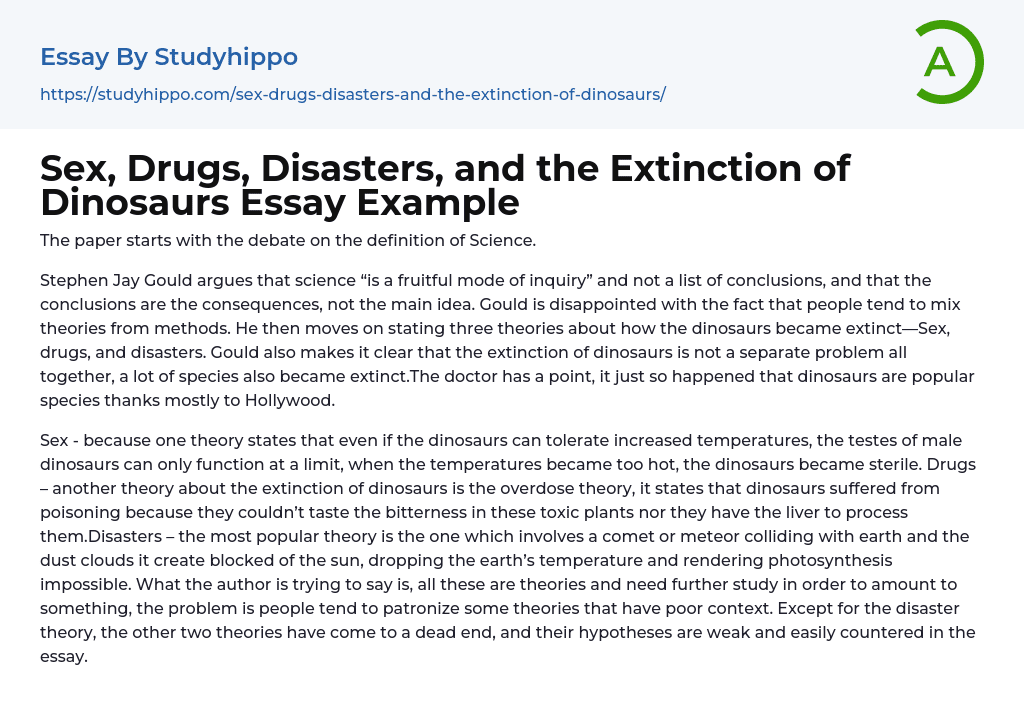 Essay By Studyhippo

https://studyhippo.com/sex-drugs-disasters-and-the-extinction-of-dinosaurs/

A

Sex, Drugs, Disasters, and the Extinction of Dinosaurs Essay Example

The paper starts with the debate on the definition of Science.

Stephen Jay Gould argues that science “is a fruitful mode of inquiry” and not a list of conclusions, and that the conclusions are the consequences, not the main idea. Gould is disappointed with the fact that people tend to mix theories from methods. He then moves on stating three theories about how the dinosaurs became extinct—Sex, drugs, and disasters. Gould also makes it clear that the extinction of dinosaurs is not a separate problem all together, a lot of species also became extinct.The doctor has a point, it just so happened that dinosaurs are popular species thanks mostly to Hollywood.

Sex - because one theory states that even if the dinosaurs can tolerate increased temperatures, the testes of male dinosaurs can only function at a limit, when the temperatures became too hot, the dinosaurs became sterile. Drugs – another theory about the extinction of dinosaurs is the overdose theory, it states that dinosaurs suffered from poisoning because they couldn’t taste the bitterness in these toxic plants nor they have the liver to process them.Disasters – the most popular theory is the one which involves a comet or meteor colliding with earth and the dust clouds it create blocked of the sun, dropping the earth’s temperature and rendering photosynthesis impossible. What the author is trying to say is, all these are theories and need further study in order to amount to something, the problem is people tend to patronize some theories that have poor context. Except for the disaster theory, the other two theories have come to a dead end, and their hypotheses are weak and easily countered in the essay.